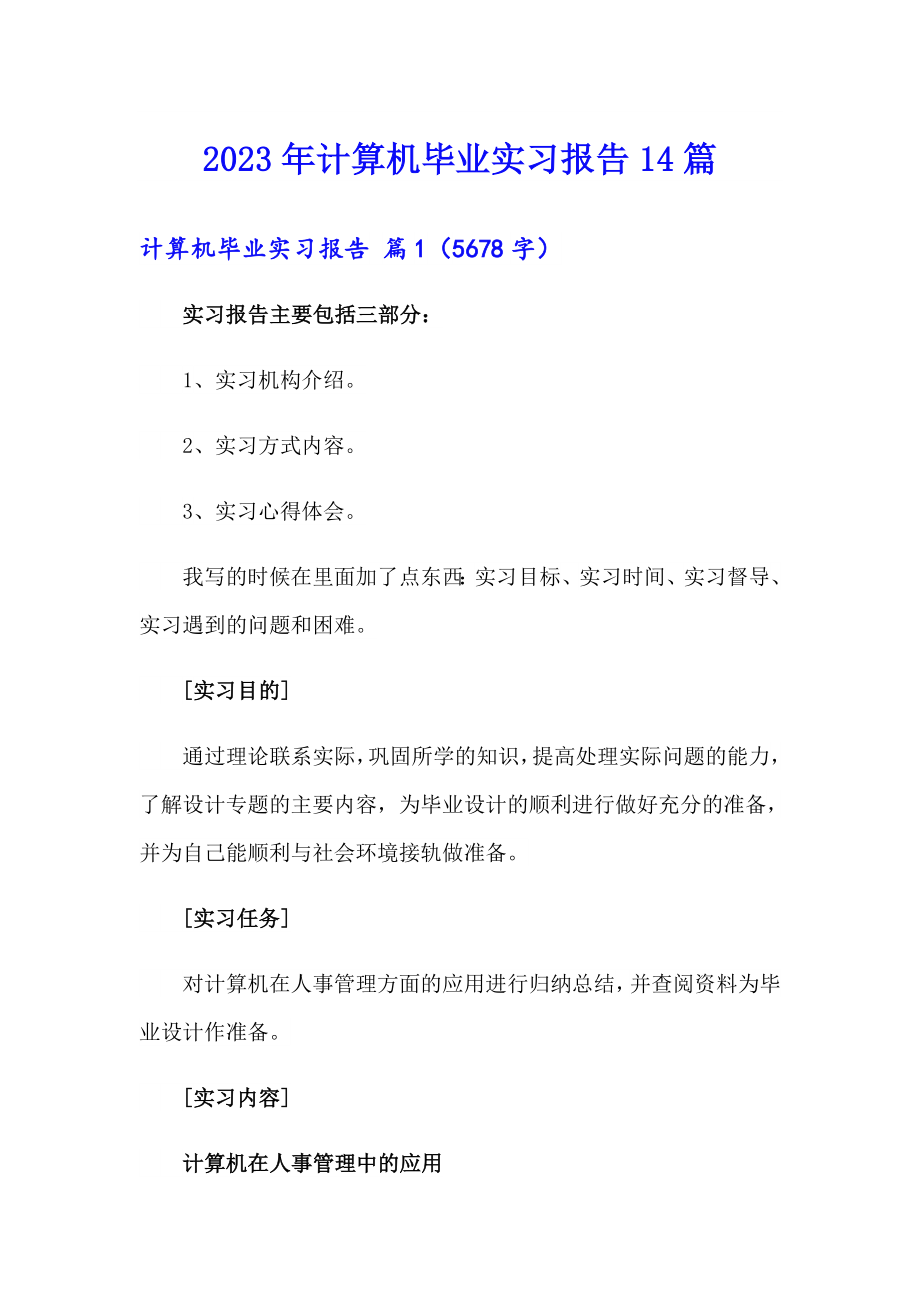 2023年计算机毕业实习报告14篇

计算机毕业实习报告 篇1（5678字）

实习报告主要包括三部分：

1、实习机构介绍。

2、实习方式内容。

3、实习心得体会。

我写的时候在里面加了点东西：实习目标、实习时间、实习督导、实习遇到的问题和困难。

[实习目的]

通过理论联系实际，巩固所学的知识，提高处理实际问题的能力，了解设计专题的主要内容，为毕业设计的顺利进行做好充分的准备，并为自己能顺利与社会环境接轨做准备。

[实习任务]

对计算机在人事管理方面的应用进行归纳总结，并查阅资料为毕业设计作准备。

[实习内容]

计算机在人事管理中的应用